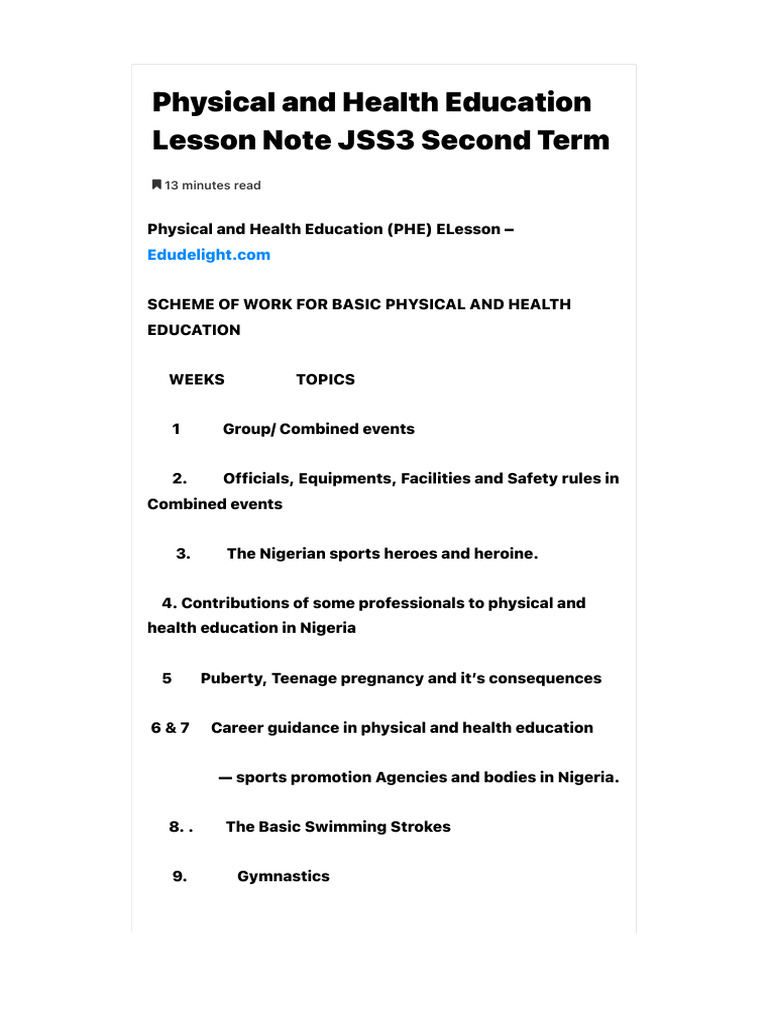 Physical and Health Education Lesson Note JSS3 Second Term

13 minutes read

Physical and Health Education (PHE) ELesson – Edudelight.com

SCHEME OF WORK FOR BASIC PHYSICAL AND HEALTH EDUCATION

WEEKS TOPICS

1 Group/ Combined events

2. Officials, Equipments, Facilities and Safety rules in Combined events

3. The Nigerian sports heroes and heroine.

4. Contributions of some professionals to physical and health education in Nigeria

5 Puberty, Teenage pregnancy and it's consequences

6 & 7 Career guidance in physical and health education

— sports promotion Agencies and bodies in Nigeria.

8. . The Basic Swimming Strokes

9. Gymnastics